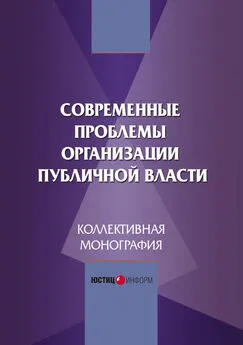 СОВРЕМЕННЫЕ ПРОБЛЕМЫ ОРГАНИЗАЦИИ ПУБЛИЧНОЙ ВЛАСТИ

КОЛЛЕКТИВНАЯ МОНОГРАФИЯ

ЮСТИЦ ИНФОРМ